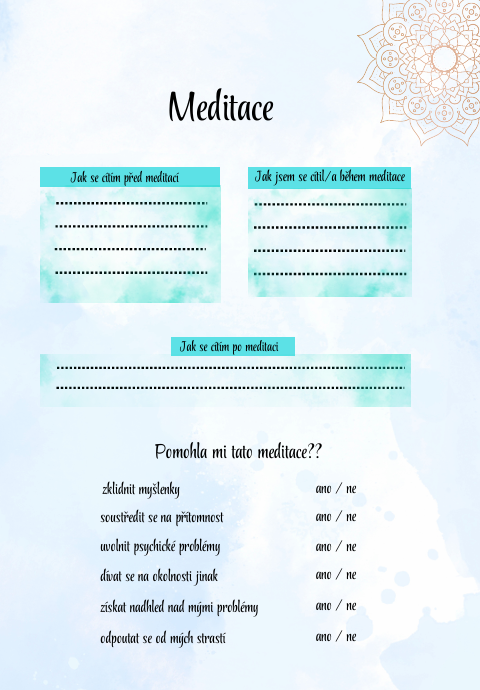 Meditace

Jak se cítím před meditací

Jak jsem se cítil/a během meditace

Jak se cítím po meditaci

Pomohla mi tato meditace??

zklidnit myšlenky ano / ne

soustředit se na přítomnost ano / ne

uvolnit psychické problémy ano / ne

dívat se na okolnosti jinak ano / ne

získat nadhled nad mými problémy ano / ne

odpoutat se od mých strastí ano / ne